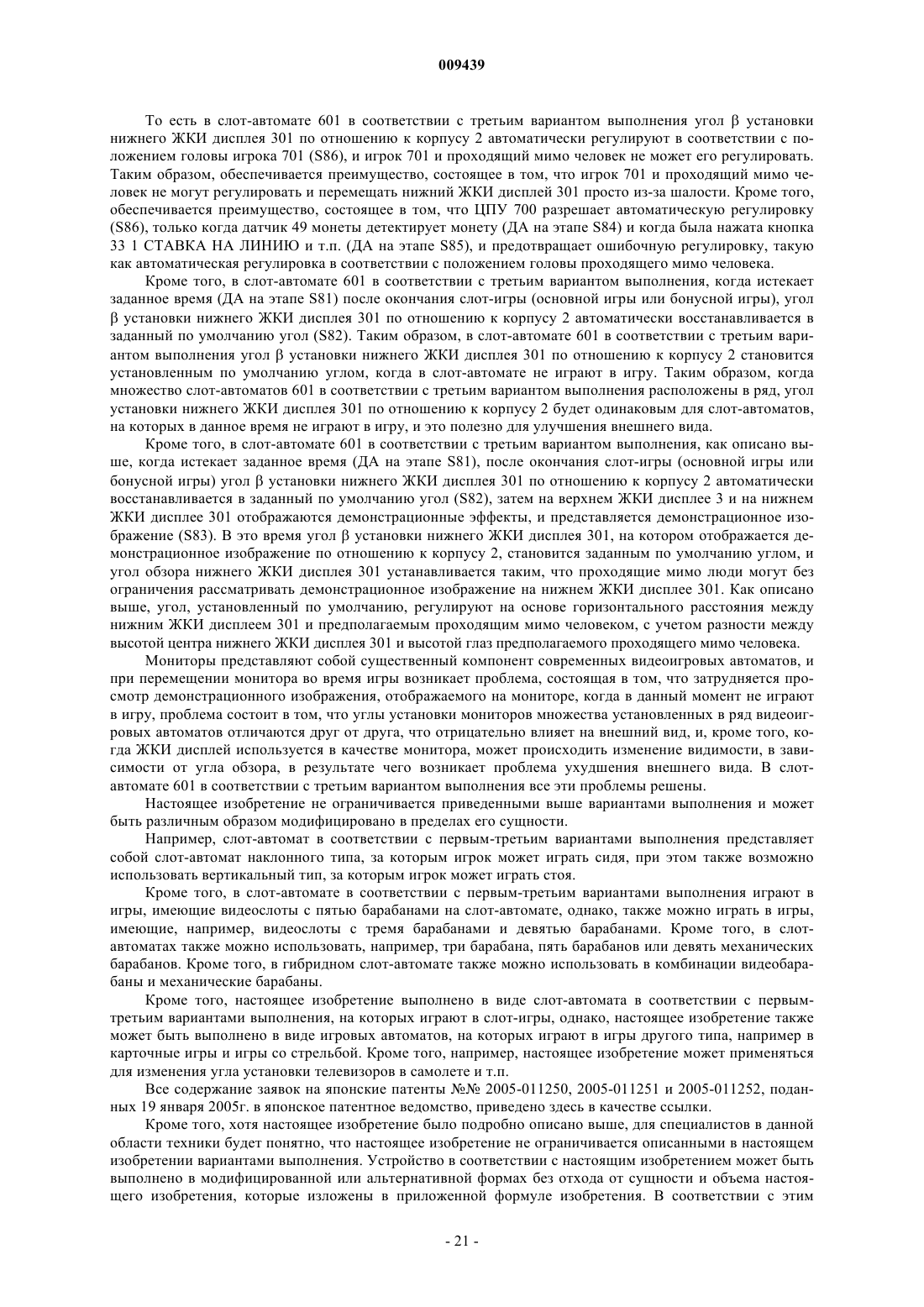 009439

То есть в слот-автомате 601 в соответствии с третьим вариантом выполнения угол β установки нижнего ЖКИ дисплея 301 по отношению к корпусу 2 автоматически регулируют в соответствии с положением головы игрока 701 (S86), и игрок 701 и проходящий мимо человек не может его регулировать. Таким образом, обеспечивается преимущество, состоящее в том, что игрок 701 и проходящий мимо человек не могут регулировать и перемещать нижний ЖКИ дисплей 301 просто из-за шалости. Кроме того, обеспечивается преимущество, состоящее в том, что ЦПУ 700 разрешает автоматическую регулировку (S86), только когда датчик 49 монеты детектирует монету (ДА на этапе S84) и когда была нажата кнопка 33 1 СТАВКА НА ЛИНИЮ и т.п. (ДА на этапе S85), и предотвращает ошибочную регулировку, такую как автоматическая регулировка в соответствии с положением головы проходящего мимо человека.

Кроме того, в слот-автомате 601 в соответствии с третьим вариантом выполнения, когда истекает заданное время (ДА на этапе S81) после окончания слот-игры (основной игры или бонусной игры), угол β установки нижнего ЖКИ дисплея 301 по отношению к корпусу 2 автоматически восстанавливается в заданный по умолчанию угол (S82). Таким образом, в слот-автомате 601 в соответствии с третьим вариантом выполнения угол β установки нижнего ЖКИ дисплея 301 по отношению к корпусу 2 становится установленным по умолчанию углом, когда в слот-автомате не играют в игру. Таким образом, когда множество слот-автоматов 601 в соответствии с третьим вариантом выполнения расположены в ряд, угол установки нижнего ЖКИ дисплея 301 по отношению к корпусу 2 будет одинаковым для слот-автоматов, на которых в данное время не играют в игру, и это полезно для улучшения внешнего вида.

Кроме того, в слот-автомате 601 в соответствии с третьим вариантом выполнения, как описано выше, когда истекает заданное время (ДА на этапе S81), после окончания слот-игры (основной игры или бонусной игры) угол β установки нижнего ЖКИ дисплея 301 по отношению к корпусу 2 автоматически восстанавливается в заданный по умолчанию угол (S82), затем на верхнем ЖКИ дисплее 3 и на нижнем ЖКИ дисплее 301 отображаются демонстрационные эффекты, и представляется демонстрационное изображение (S83). В это время угол β установки нижнего ЖКИ дисплея 301, на котором отображается демонстрационное изображение по отношению к корпусу 2, становится заданным по умолчанию углом, и угол обзора нижнего ЖКИ дисплея 301 устанавливается таким, что проходящие мимо люди могут без ограничения рассматривать демонстрационное изображение на нижнем ЖКИ дисплее 301. Как описано выше, угол, установленный по умолчанию, регулируют на основе горизонтального расстояния между нижним ЖКИ дисплеем 301 и предполагаемым проходящим мимо человеком, с учетом разности между высотой центра нижнего ЖКИ дисплея 301 и высотой глаз предполагаемого проходящего мимо человека.

Мониторы представляют собой существенный компонент современных видеоигровых автоматов, и при перемещении монитора во время игры возникает проблема, состоящая в том, что затрудняется просмотр демонстрационного изображения, отображаемого на мониторе, когда в данный момент не играют в игру, проблема состоит в том, что углы установки мониторов множества установленных в ряд видеоигровых автоматов отличаются друг от друга, что отрицательно влияет на внешний вид, и, кроме того, когда ЖКИ дисплей используется в качестве монитора, может происходить изменение видимости, в зависимости от угла обзора, в результате чего возникает проблема ухудшения внешнего вида. В слот-автомате 601 в соответствии с третьим вариантом выполнения все эти проблемы решены.

Настоящее изобретение не ограничивается приведенными выше вариантами выполнения и может быть различным образом модифицировано в пределах его сущности.

Например, слот-автомат в соответствии с первым-третьим вариантами выполнения представляет собой слот-автомат наклонного типа, за которым игрок может играть сидя, при этом также возможно использовать вертикальный тип, за которым игрок может играть стоя.

Кроме того, в слот-автомате в соответствии с первым-третьим вариантами выполнения играют в игры, имеющие видеослоты с пятью барабанами на слот-автомате, однако, также можно играть в игры, имеющие, например, видеослоты с тремя барабанами и девятью барабанами. Кроме того, в слот-автоматах также можно использовать, например, три барабана, пять барабанов или девять механических барабанов. Кроме того, в гибридном слот-автомате также можно использовать в комбинации видеобарабаны и механические барабаны.

Кроме того, настоящее изобретение выполнено в виде слот-автомата в соответствии с первым-третьим вариантами выполнения, на которых играют в слот-игры, однако, настоящее изобретение также может быть выполнено в виде игровых автоматов, на которых играют в игры другого типа, например в карточные игры и игры со стрельбой. Кроме того, например, настоящее изобретение может применяться для изменения угла установки телевизоров в самолете и т.п.

Все содержание заявок на японские патенты №№ 2005-011250, 2005-011251 и 2005-011252, поданных 19 января 2005г. в японское патентное ведомство, приведено здесь в качестве ссылки.

Кроме того, хотя настоящее изобретение было подробно описано выше, для специалистов в данной области техники будет понятно, что настоящее изобретение не ограничивается описанными в настоящем изобретении вариантами выполнения. Устройство в соответствии с настоящим изобретением может быть выполнено в модифицированной или альтернативной формах без отхода от сущности и объема настоящего изобретения, которые изложены в приложенной формуле изобретения. В соответствии с этим

- 21 -